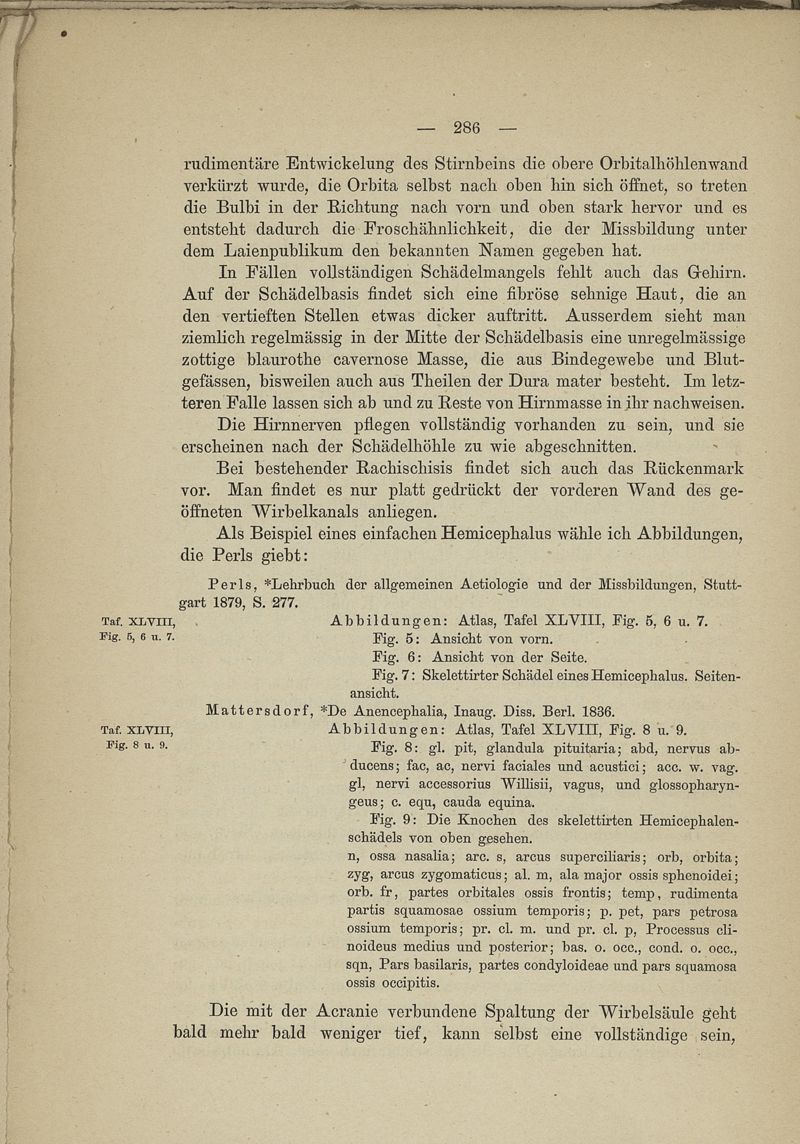 — 286 —

rudimentäre Entwickelung des Stirnbeins die obere Orbitalhöhlenwand verkürzt wurde, die Orbita selbst nach oben hin sich öffnet, so treten die Bulbi in der Richtung nach vorn und oben stark hervor und es entsteht dadurch die Froschähnlichkeit, die der Missbildung unter dem Laienpublikum den bekannten Namen gegeben hat.

In Fällen vollständigen Schädelmangels fehlt auch das Gehirn. Auf der Schädelbasis findet sich eine fibröse sehnige Haut, die an den vertieften Stellen etwas dicker auftritt. Ausserdem sieht man ziemlich regelmässig in der Mitte der Schädelbasis eine unregelmässige zottige blaurothe cavernose Masse, die aus Bindegewebe und Blutgefässen, bisweilen auch aus Theilen der Dura mater besteht. Im letzteren Falle lassen sich ab und zu Reste von Hirnmasse in ihr nachweisen.

Die Hirnnerven pflegen vollständig vorhanden zu sein, und sie erscheinen nach der Schädelhöhle zu wie abgeschnitten.

Bei bestehender Rachischisis findet sich auch das Rückenmark vor. Man findet es nur platt gedrückt der vorderen Wand des geöffneten Wirbelkanals anliegen.

Als Beispiel eines einfachen Hemicephalus wähle ich Abbildungen, die Perls giebt:

Perls, *Lehrbuch der allgemeinen Aetiologie und der Missbildungen, Stuttgart 1879, S. 277.

Taf. XLVIII, Fig. 5, 6 u. 7.

Abbildungen: Atlas, Tafel XLVIII, Fig. 5, 6 u. 7.
Fig. 5: Ansicht von vorn.
Fig. 6: Ansicht von der Seite.
Fig. 7: Skelettirter Schädel eines Hemicephalus. Seitenansicht.

Mattersdorf, *De Anencephalia, Inaug. Diss. Berl. 1836.

Taf. XLVIII, Fig. 8 u. 9.

Abbildungen: Atlas, Tafel XLVIII, Fig. 8 u. 9.
Fig. 8: gl. pit, glandula pituitaria; abd, nervus abducens; fac, ac, nervi faciales und acustici; acc. w. vag. gl, nervi accessorius Willisii, vagus, und glossopharyngeus; c. equ, cauda equina.
Fig. 9: Die Knochen des skelettirten Hemicephalenschädels von oben gesehen.
n, ossa nasalia; arc. s, arcus superciliaris; orb, orbita; zyg, arcus zygomaticus; al. m, ala major ossis sphenoidei; orb. fr, partes orbitales ossis frontis; temp, rudimenta partis squamosae ossium temporis; p. pet, pars petrosa ossium temporis; pr. cl. m. und pr. cl. p, Processus clinoideus medius und posterior; bas. o. occ., cond. o. occ., sqn, Pars basilaris, partes condyloideae und pars squamosa ossis occipitis.

Die mit der Acranie verbundene Spaltung der Wirbelsäule geht bald mehr bald weniger tief, kann selbst eine vollständige sein,